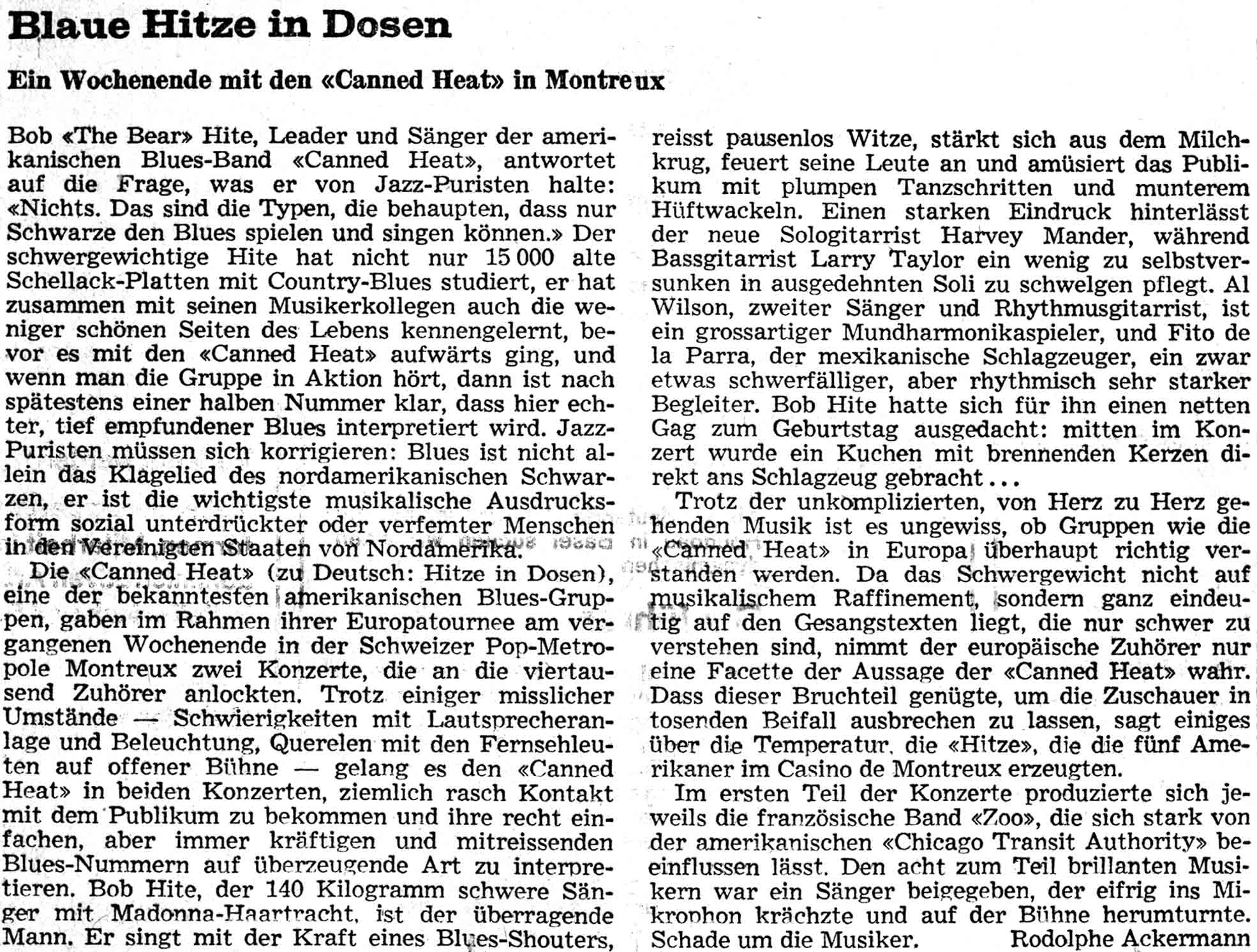 Blaue Hitze in Dosen

Ein Wochenende mit den «Canned Heat» in Montreux

Bob «The Bear» Hite, Leader und Sänger der amerikanischen Blues-Band «Canned Heat», antwortet auf die Frage, was er von Jazz-Puristen halte: «Nichts. Das sind die Typen, die behaupten, dass nur Schwarze den Blues spielen und singen können.» Der schwergewichtige Hite hat nicht nur 15 000 alte Schellack-Platten mit Country-Blues studiert, er hat zusammen mit seinen Musikerkollegen auch die weniger schönen Seiten des Lebens kennengelernt, bevor es mit den «Canned Heat» aufwärts ging, und wenn man die Gruppe in Aktion hört, dann ist nach spätestens einer halben Nummer klar, dass hier echter, tief empfundener Blues interpretiert wird. Jazz-Puristen müssen sich korrigieren: Blues ist nicht allein das Klagelied des nordamerikanischen Schwarzen, er ist die wichtigste musikalische Ausdrucksform sozial unterdrückter oder verfemter Menschen in den Vereinigten Staaten von Nordamerika.

Die «Canned Heat» (zu Deutsch: Hitze in Dosen), eine der bekanntesten amerikanischen Blues-Gruppen, gaben im Rahmen ihrer Europatournee am vergangenen Wochenende in der Schweizer Pop-Metropole Montreux zwei Konzerte, die an die viertausend Zuhörer anlockten. Trotz einiger misslicher Umstände — Schwierigkeiten mit Lautsprecheranlage und Beleuchtung, Querelen mit den Fernsehleuten auf offener Bühne — gelang es den «Canned Heat» in beiden Konzerten, ziemlich rasch Kontakt mit dem Publikum zu bekommen und ihre recht einfachen, aber immer kräftigen und mitreissenden Blues-Nummern auf überzeugende Art zu interpretieren. Bob Hite, der 140 Kilogramm schwere Sänger mit Madonna-Haartracht, ist der überragende Mann. Er singt mit der Kraft eines Blues-Shouters, reisst pausenlos Witze, stärkt sich aus dem Milchkrug, feuert seine Leute an und amüsiert das Publikum mit plumpen Tanzschritten und munterem Hüftwackeln. Einen starken Eindruck hinterlässt der neue Sologitarrist Harvey Mander, während Bassgitarrist Larry Taylor ein wenig zu selbstversunken in ausgedehnten Soli zu schwelgen pflegt. Al Wilson, zweiter Sänger und Rhythmusgitarrist, ist ein grossartiger Mundharmonikaspieler, und Fito de la Parra, der mexikanische Schlagzeuger, ein zwar etwas schwerfälliger, aber rhythmisch sehr starker Begleiter. Bob Hite hatte sich für ihn einen netten Gag zum Geburtstag ausgedacht: mitten im Konzert wurde ein Kuchen mit brennenden Kerzen direkt ans Schlagzeug gebracht...

Trotz der unkomplizierten, von Herz zu Herz gehenden Musik ist es ungewiss, ob Gruppen wie die «Canned Heat» in Europa überhaupt richtig verstanden werden. Da das Schwergewicht nicht auf musikalischem Raffinement, sondern ganz eindeutig auf den Gesangstexten liegt, die nur schwer zu verstehen sind, nimmt der europäische Zuhörer nur eine Facette der Aussage der «Canned Heat» wahr. Dass dieser Bruchteil genügte, um die Zuschauer in tosenden Beifall ausbrechen zu lassen, sagt einiges über die Temperatur, die «Hitze», die die fünf Amerikaner im Casino de Montreux erzeugten.

Im ersten Teil der Konzerte produzierte sich jeweils die französische Band «Zoo», die sich stark von der amerikanischen «Chicago Transit Authority» beeinflussen lässt. Den acht zum Teil brillanten Musikern war ein Sänger beigegeben, der eifrig ins Mikrophon krächzte und auf der Bühne herumturnte. Schade um die Musiker. Rodolphe Ackermann